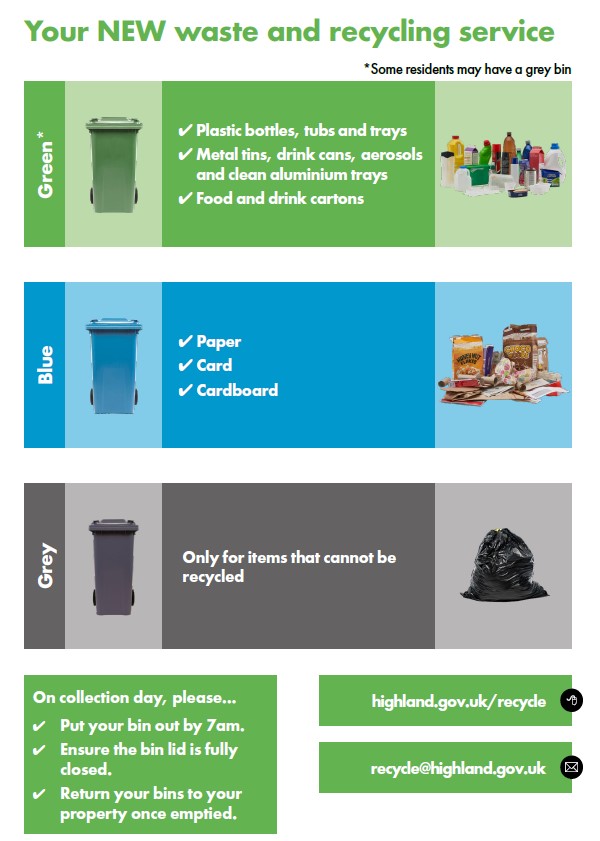 Your NEW waste and recycling service

*Some residents may have a grey bin

Green*

✔ Plastic bottles, tubs and trays
✔ Metal tins, drink cans, aerosols and clean aluminium trays
✔ Food and drink cartons

Blue

✔ Paper
✔ Card
✔ Cardboard

Grey

Only for items that cannot be recycled

On collection day, please...
✔ Put your bin out by 7am.
✔ Ensure the bin lid is fully closed.
✔ Return your bins to your property once emptied.

highland.gov.uk/recycle

recycle@highland.gov.uk